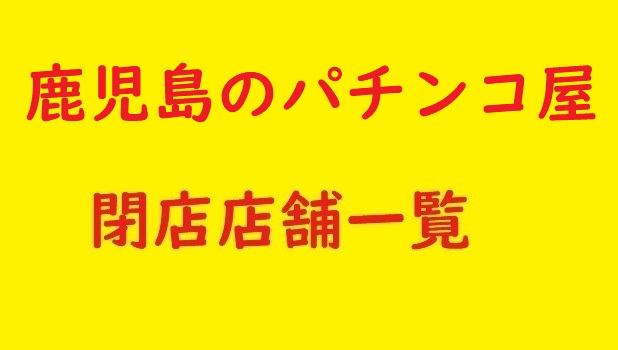 鹿児島のパチンコ屋

閉店店舗一覧